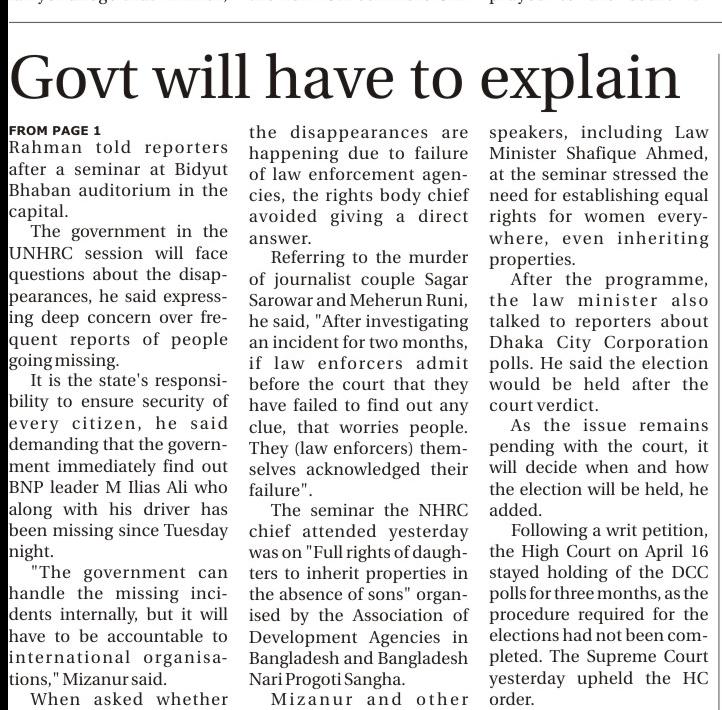 Govt will have to explain

FROM PAGE 1
Rahman told reporters after a seminar at Bidyut Bhaban auditorium in the capital.

The government in the UNHRC session will face questions about the disappearances, he said expressing deep concern over frequent reports of people going missing.

It is the state's responsibility to ensure security of every citizen, he said demanding that the government immediately find out BNP leader M Ilias Ali who along with his driver has been missing since Tuesday night.

"The government can handle the missing incidents internally, but it will have to be accountable to international organisations," Mizanur said.

When asked whether the disappearances are happening due to failure of law enforcement agencies, the rights body chief avoided giving a direct answer.

Referring to the murder of journalist couple Sagar Sarowar and Meherun Runi, he said, "After investigating an incident for two months, if law enforcers admit before the court that they have failed to find out any clue, that worries people. They (law enforcers) themselves acknowledged their failure".

The seminar the NHRC chief attended yesterday was on "Full rights of daughters to inherit properties in the absence of sons" organised by the Association of Development Agencies in Bangladesh and Bangladesh Nari Progoti Sangha.

Mizanur and other speakers, including Law Minister Shafique Ahmed, at the seminar stressed the need for establishing equal rights for women everywhere, even inheriting properties.

After the programme, the law minister also talked to reporters about Dhaka City Corporation polls. He said the election would be held after the court verdict.

As the issue remains pending with the court, it will decide when and how the election will be held, he added.

Following a writ petition, the High Court on April 16 stayed holding of the DCC polls for three months, as the procedure required for the elections had not been completed. The Supreme Court yesterday upheld the HC order.